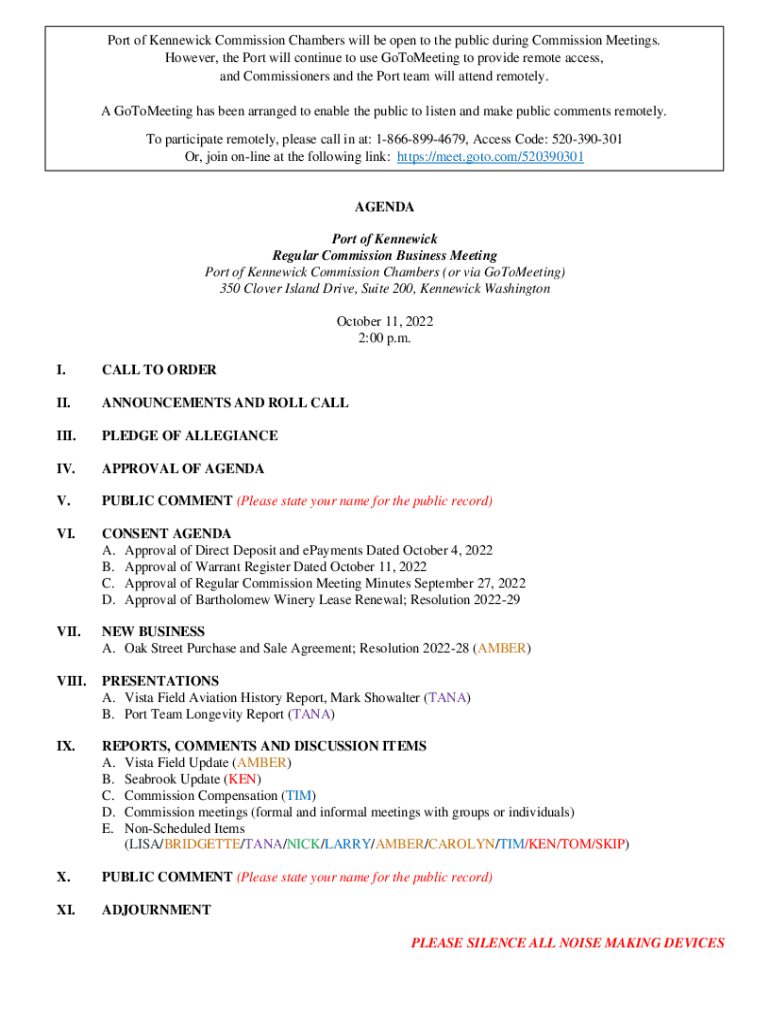 Port of Kennewick Commission Chambers will be open to the public during Commission Meetings. However, the Port will continue to use GoToMeeting to provide remote access, and Commissioners and the Port team will attend remotely.

A GoToMeeting has been arranged to enable the public to listen and make public comments remotely.

To participate remotely, please call in at: 1-866-899-4679, Access Code: 520-390-301
Or, join on-line at the following link: https://meet.goto.com/520390301

AGENDA

Port of Kennewick
Regular Commission Business Meeting
Port of Kennewick Commission Chambers (or via GoToMeeting)
350 Clover Island Drive, Suite 200, Kennewick Washington

October 11, 2022
2:00 p.m.

I. CALL TO ORDER

II. ANNOUNCEMENTS AND ROLL CALL

III. PLEDGE OF ALLEGIANCE

IV. APPROVAL OF AGENDA

V. PUBLIC COMMENT (Please state your name for the public record)

VI. CONSENT AGENDA
A. Approval of Direct Deposit and ePayments Dated October 4, 2022
B. Approval of Warrant Register Dated October 11, 2022
C. Approval of Regular Commission Meeting Minutes September 27, 2022
D. Approval of Bartholomew Winery Lease Renewal; Resolution 2022-29

VII. NEW BUSINESS
A. Oak Street Purchase and Sale Agreement; Resolution 2022-28 (AMBER)

VIII. PRESENTATIONS
A. Vista Field Aviation History Report, Mark Showalter (TANA)
B. Port Team Longevity Report (TANA)

IX. REPORTS, COMMENTS AND DISCUSSION ITEMS
A. Vista Field Update (AMBER)
B. Seabrook Update (KEN)
C. Commission Compensation (TIM)
D. Commission meetings (formal and informal meetings with groups or individuals)
E. Non-Scheduled Items
(LISA/BRIDGETTE/TANA/NICK/LARRY/AMBER/CAROLYN/TIM/KEN/TOM/SKIP)

X. PUBLIC COMMENT (Please state your name for the public record)

XI. ADJOURNMENT

PLEASE SILENCE ALL NOISE MAKING DEVICES